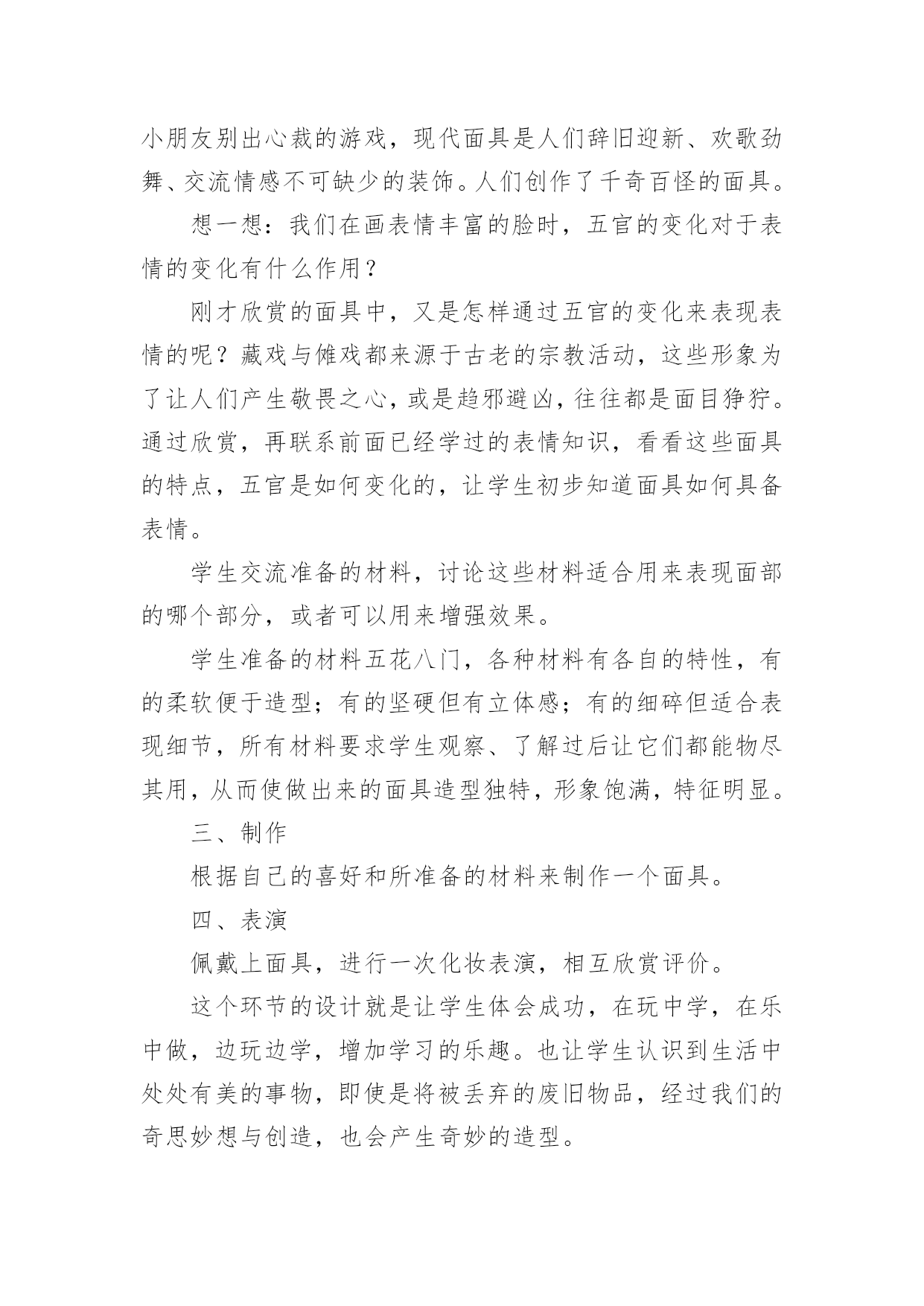 小朋友别出心裁的游戏，现代面具是人们辞旧迎新、欢歌劲舞、交流情感不可缺少的装饰。人们创作了千奇百怪的面具。

想一想：我们在画表情丰富的脸时，五官的变化对于表情的变化有什么作用？

刚才欣赏的面具中，又是怎样通过五官的变化来表现表情的呢？藏戏与傩戏都来源于古老的宗教活动，这些形象为了让人们产生敬畏之心，或是趋邪避凶，往往都是面目狰狞。通过欣赏，再联系前面已经学过的表情知识，看看这些面具的特点，五官是如何变化的，让学生初步知道面具如何具备表情。

学生交流准备的材料，讨论这些材料适合用来表现面部的哪个部分，或者可以用来增强效果。

学生准备的材料五花八门，各种材料有各自的特性，有的柔软便于造型；有的坚硬但有立体感；有的细碎但适合表现细节，所有材料要求学生观察、了解过后让它们都能物尽其用，从而使做出来的面具造型独特，形象饱满，特征明显。

三、制作

根据自己的喜好和所准备的材料来制作一个面具。

四、表演

佩戴上面具，进行一次化妆表演，相互欣赏评价。

这个环节的设计就是让学生体会成功，在玩中学，在乐中做，边玩边学，增加学习的乐趣。也让学生认识到生活中处处有美的事物，即使是将被丢弃的废旧物品，经过我们的奇思妙想与创造，也会产生奇妙的造型。